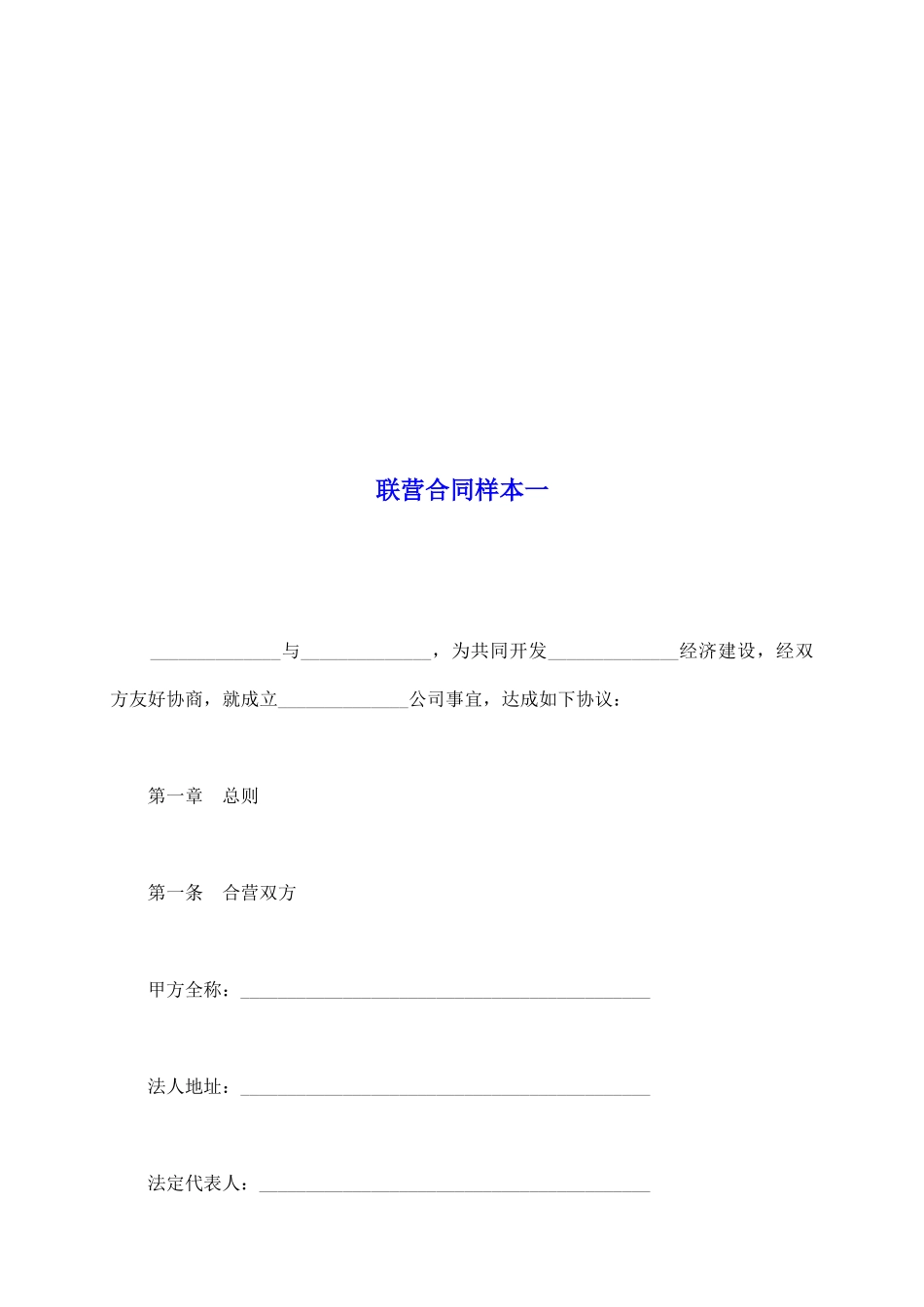 联营合同样本一

______________与______________，为共同开发______________经济建设，经双方友好协商，就成立______________公司事宜，达成如下协议：

第一章　总则

第一条　合营双方

甲方全称：____________________________________________

法人地址：____________________________________________

法定代表人：__________________________________________